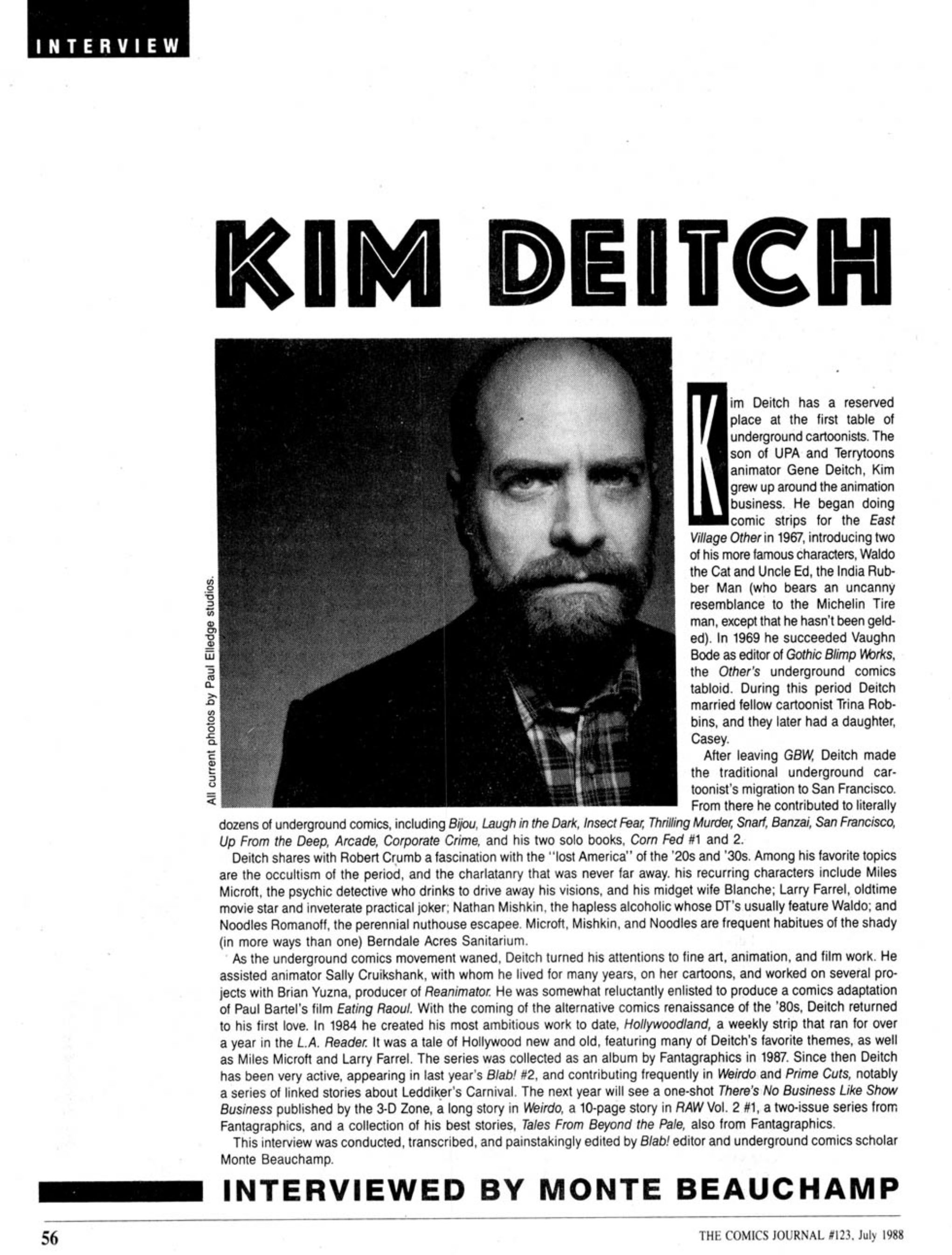 INTERVIEW

KIM DEITCH

All current photos by Paul Elledge studios.

Kim Deitch has a reserved place at the first table of underground cartoonists. The son of UPA and Terrytoons animator Gene Deitch, Kim grew up around the animation business. He began doing comic strips for the East Village Other in 1967, introducing two of his more famous characters, Waldo the Cat and Uncle Ed, the India Rubber Man (who bears an uncanny resemblance to the Michelin Tire man, except that he hasn't been gelded). In 1969 he succeeded Vaughn Bode as editor of Gothic Blimp Works, the Other's underground comics tabloid. During this period Deitch married fellow cartoonist Trina Robbins, and they later had a daughter, Casey.

After leaving GBW, Deitch made the traditional underground cartoonist's migration to San Francisco. From there he contributed to literally dozens of underground comics, including Bijou, Laugh in the Dark, Insect Fear, Thrilling Murder, Snarf, Banzai, San Francisco, Up From the Deep, Arcade, Corporate Crime, and his two solo books, Corn Fed #1 and 2.

Deitch shares with Robert Crumb a fascination with the "lost America" of the '20s and '30s. Among his favorite topics are the occultism of the period, and the charlatanry that was never far away. his recurring characters include Miles Microft, the psychic detective who drinks to drive away his visions, and his midget wife Blanche; Larry Farrel, oldtime movie star and inveterate practical joker; Nathan Mishkin, the hapless alcoholic whose DT's usually feature Waldo; and Noodles Romanoff, the perennial nuthouse escapee. Microft, Mishkin, and Noodles are frequent habitues of the shady (in more ways than one) Berndale Acres Sanitarium.

As the underground comics movement waned, Deitch turned his attentions to fine art, animation, and film work. He assisted animator Sally Cruikshank, with whom he lived for many years, on her cartoons, and worked on several projects with Brian Yuzna, producer of Reanimator. He was somewhat reluctantly enlisted to produce a comics adaptation of Paul Bartel's film Eating Raoul. With the coming of the alternative comics renaissance of the '80s, Deitch returned to his first love. In 1984 he created his most ambitious work to date, Hollywoodland, a weekly strip that ran for over a year in the L.A. Reader. It was a tale of Hollywood new and old, featuring many of Deitch's favorite themes, as well as Miles Microft and Larry Farrel. The series was collected as an album by Fantagraphics in 1987. Since then Deitch has been very active, appearing in last year's Blab! #2, and contributing frequently in Weirdo and Prime Cuts, notably a series of linked stories about Leddiker's Carnival. The next year will see a one-shot There's No Business Like Show Business published by the 3-D Zone, a long story in Weirdo, a 10-page story in RAW Vol. 2 #1, a two-issue series from Fantagraphics, and a collection of his best stories, Tales From Beyond the Pale, also from Fantagraphics.

This interview was conducted, transcribed, and painstakingly edited by Blab! editor and underground comics scholar Monte Beauchamp.

INTERVIEWED BY MONTE BEAUCHAMP

56

THE COMICS JOURNAL #123, July 1988